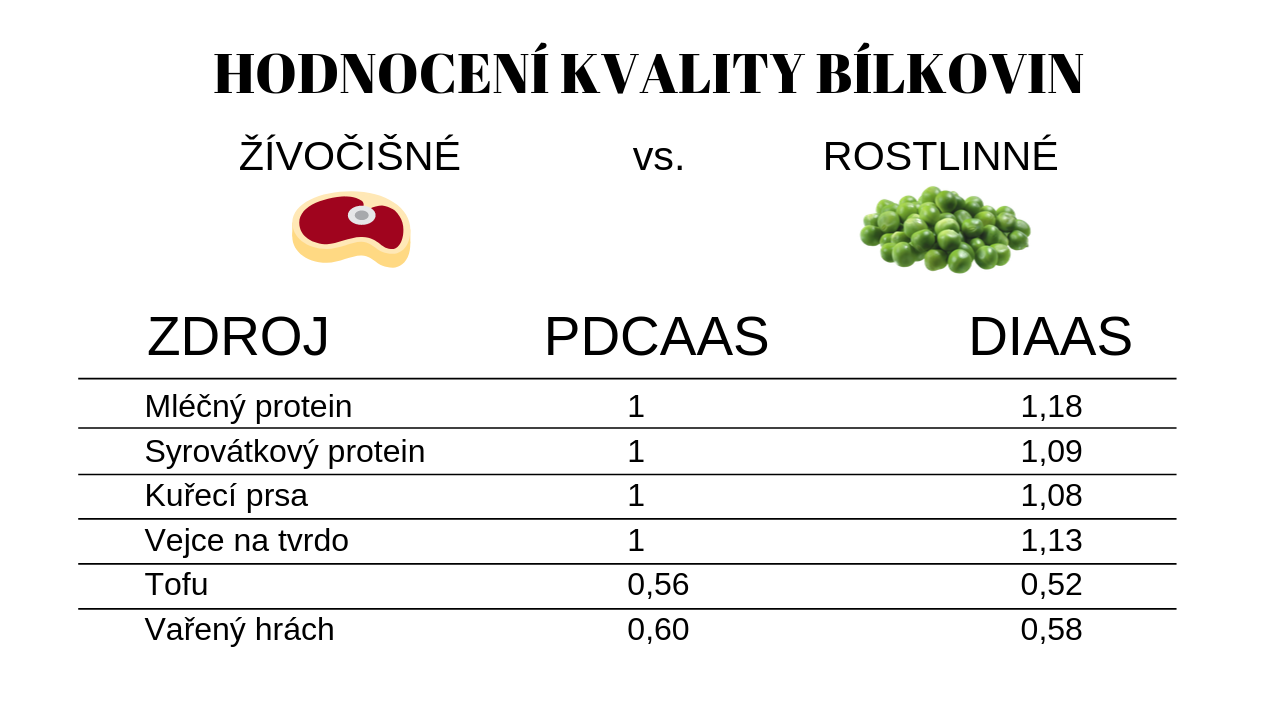 HODNOCENÍ KVALITY BÍLKOVIN

ŽÍVOČIŠNÉ vs. ROSTLINNÉ

| ZDROJ | PDCAAS | DIAAS |
|---|---|---|
| Mléčný protein | 1 | 1,18 |
| Syrovátkový protein | 1 | 1,09 |
| Kuřecí prsa | 1 | 1,08 |
| Vejce na tvrdo | 1 | 1,13 |
| Tofu | 0,56 | 0,52 |
| Vařený hrách | 0,60 | 0,58 |